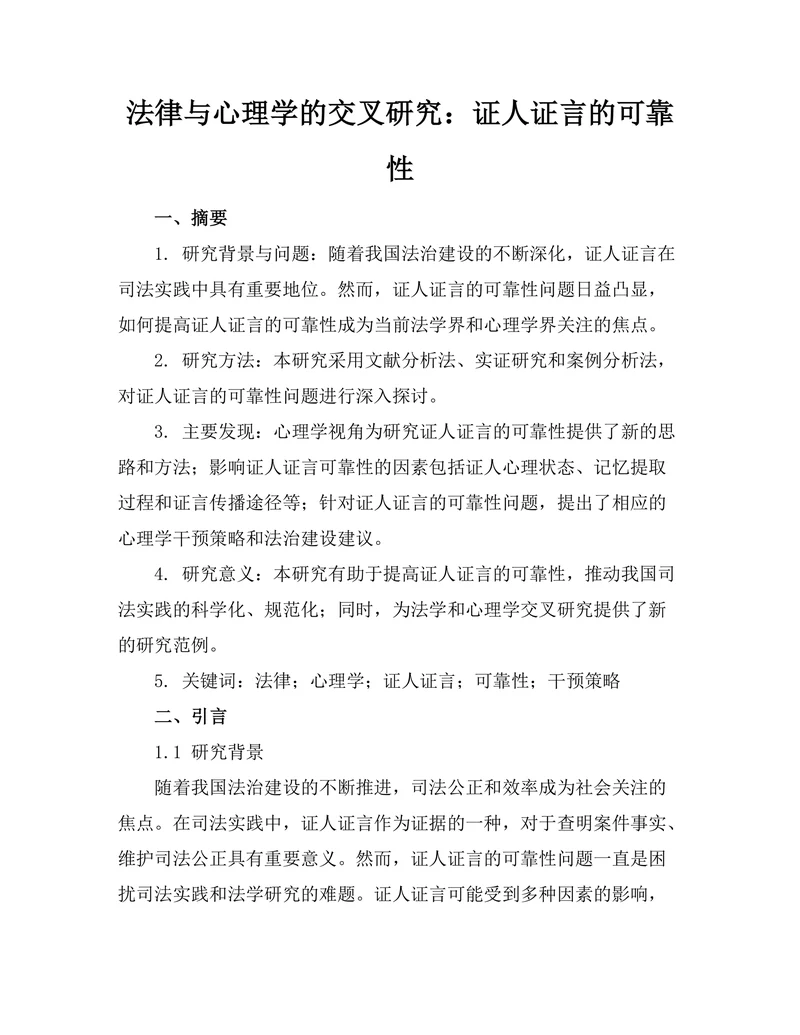 法律与心理学的交叉研究：证人证言的可靠性

一、摘要

1. 研究背景与问题：随着我国法治建设的不断深化，证人证言在司法实践中具有重要地位。然而，证人证言的可靠性问题日益凸显，如何提高证人证言的可靠性成为当前法学界和心理学界关注的焦点。

2. 研究方法：本研究采用文献分析法、实证研究和案例分析法，对证人证言的可靠性问题进行深入探讨。

3. 主要发现：心理学视角为研究证人证言的可靠性提供了新的思路和方法；影响证人证言可靠性的因素包括证人心理状态、记忆提取过程和证言传播途径等；针对证人证言的可靠性问题，提出了相应的心理学干预策略和法治建设建议。

4. 研究意义：本研究有助于提高证人证言的可靠性，推动我国司法实践的科学化、规范化；同时，为法学和心理学交叉研究提供了新的研究范例。

5. 关键词：法律；心理学；证人证言；可靠性；干预策略

二、引言

1.1 研究背景

随着我国法治建设的不断推进，司法公正和效率成为社会关注的焦点。在司法实践中，证人证言作为证据的一种，对于查明案件事实、维护司法公正具有重要意义。然而，证人证言的可靠性问题一直是困扰司法实践和法学研究的难题。证人证言可能受到多种因素的影响，